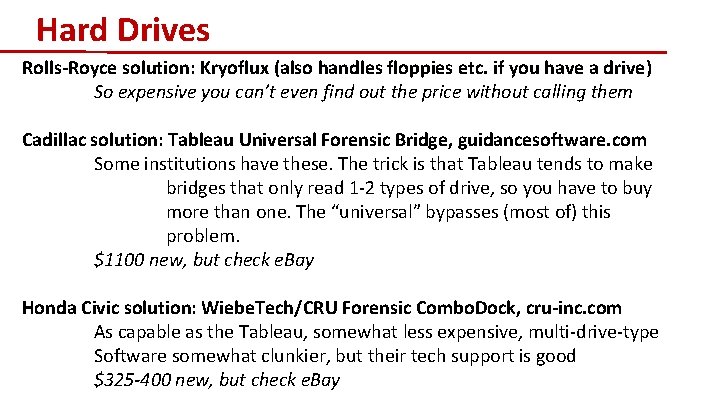 Hard Drives

Rolls-Royce solution: Kryoflux (also handles floppies etc. if you have a drive)

So expensive you can't even find out the price without calling them

Cadillac solution: Tableau Universal Forensic Bridge, guidancesoftware.com

Some institutions have these. The trick is that Tableau tends to make bridges that only read 1-2 types of drive, so you have to buy more than one. The "universal" bypasses (most of) this problem.

$1100 new, but check eBay

Honda Civic solution: WiebeTech/CRU Forensic ComboDock, cru-inc.com

As capable as the Tableau, somewhat less expensive, multi-drive-type

Software somewhat clunkier, but their tech support is good

$325-400 new, but check eBay